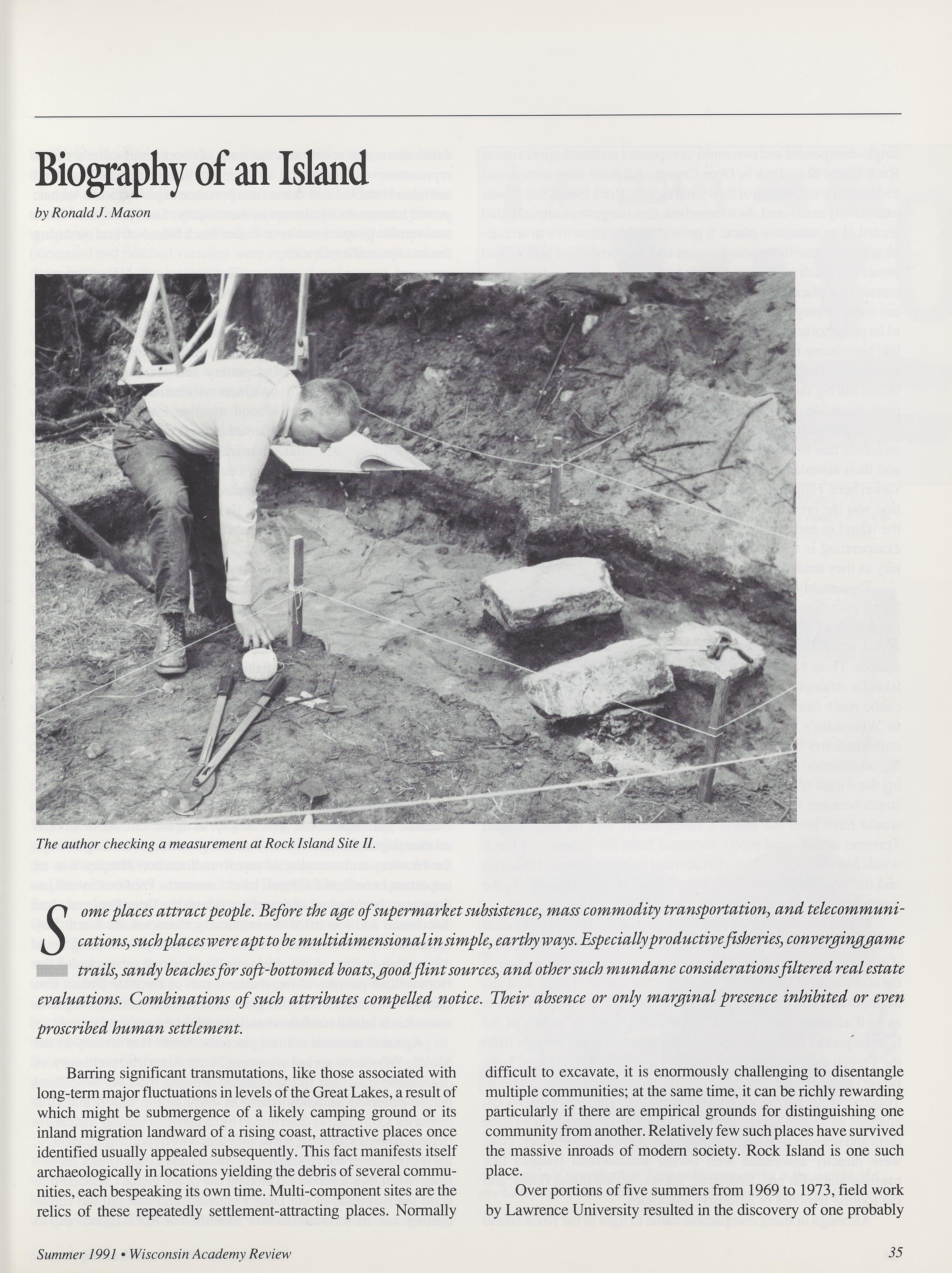 Biography of an Island

by Ronald J. Mason

The author checking a measurement at Rock Island Site II.

Some places attract people. Before the age of supermarket subsistence, mass commodity transportation, and telecommunications, such places were apt to be multidimensional in simple, earthy ways. Especially productive fisheries, converging game trails, sandy beaches for soft-bottomed boats, good flint sources, and other such mundane considerations filtered real estate evaluations. Combinations of such attributes compelled notice. Their absence or only marginal presence inhibited or even proscribed human settlement.

Barring significant transmutations, like those associated with long-term major fluctuations in levels of the Great Lakes, a result of which might be submergence of a likely camping ground or its inland migration landward of a rising coast, attractive places once identified usually appealed subsequently. This fact manifests itself archaeologically in locations yielding the debris of several communities, each bespeaking its own time. Multi-component sites are the relics of these repeatedly settlement-attracting places. Normally difficult to excavate, it is enormously challenging to disentangle multiple communities; at the same time, it can be richly rewarding particularly if there are empirical grounds for distinguishing one community from another. Relatively few such places have survived the massive inroads of modern society. Rock Island is one such place.

Over portions of five summers from 1969 to 1973, field work by Lawrence University resulted in the discovery of one probably

Summer 1991 • Wisconsin Academy Review

35